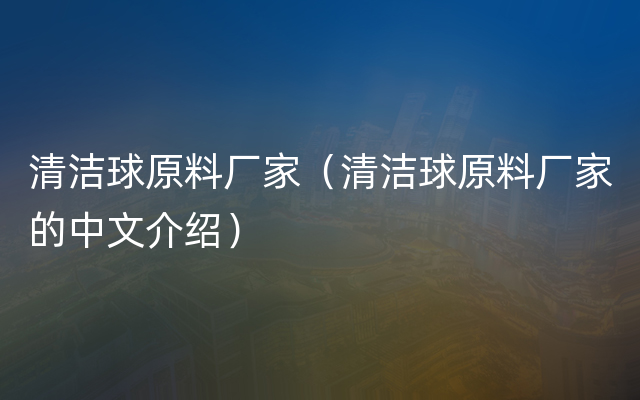 清洁球原料厂家（清洁球原料厂家的中文介绍）